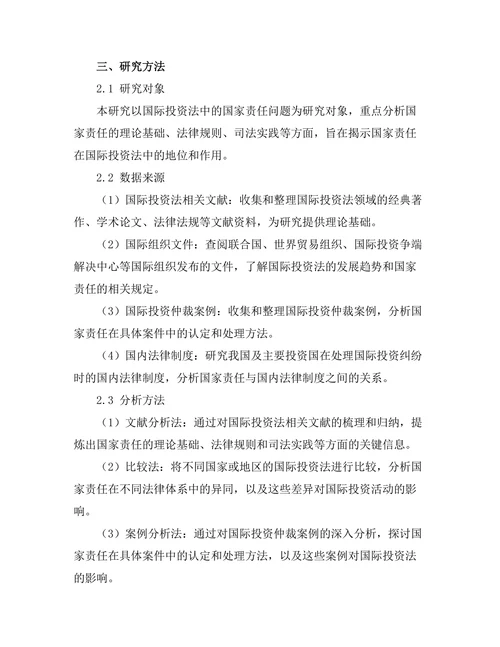 三、研究方法

2.1 研究对象

本研究以国际投资法中的国家责任问题为研究对象，重点分析国家责任的理论基础、法律规则、司法实践等方面，旨在揭示国家责任在国际投资法中的地位和作用。

2.2 数据来源

（1）国际投资法相关文献：收集和整理国际投资法领域的经典著作、学术论文、法律法规等文献资料，为研究提供理论基础。

（2）国际组织文件：查阅联合国、世界贸易组织、国际投资争端解决中心等国际组织发布的文件，了解国际投资法的发展趋势和国家责任的相关规定。

（3）国际投资仲裁案例：收集和整理国际投资仲裁案例，分析国家责任在具体案件中的认定和处理方法。

（4）国内法律制度：研究我国及主要投资国在处理国际投资纠纷时的国内法律制度，分析国家责任与国内法律制度之间的关系。

2.3 分析方法

（1）文献分析法：通过对国际投资法相关文献的梳理和归纳，提炼出国家责任的理论基础、法律规则和司法实践等方面的关键信息。

（2）比较法：将不同国家或地区的国际投资法进行比较，分析国家责任在不同法律体系中的异同，以及这些差异对国际投资活动的影响。

（3）案例分析法：通过对国际投资仲裁案例的深入分析，探讨国家责任在具体案件中的认定和处理方法，以及这些案例对国际投资法的影响。